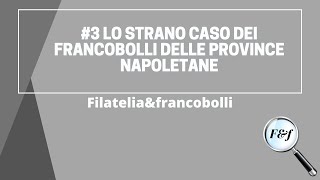 #3 LO STRANO CASO DEI FRANCOBOLLI DELLE PROVINCE NAPOLETANE

Filatelia&francobolli

F&f